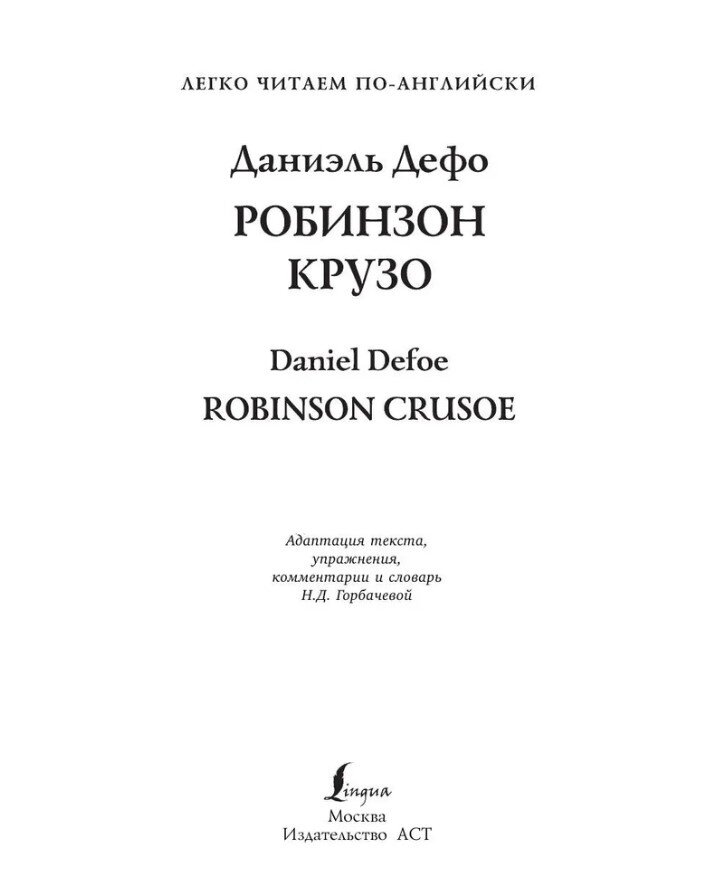 ЛЕГКО ЧИТАЕМ ПО-АНГЛИЙСКИ

Даниэль Дефо

РОБИНЗОН КРУЗО

Daniel Defoe

ROBINSON CRUSOE

Адаптация текста, упражнения, комментарии и словарь Н.Д. Горбачевой

Lingua

Москва
Издательство АСТ